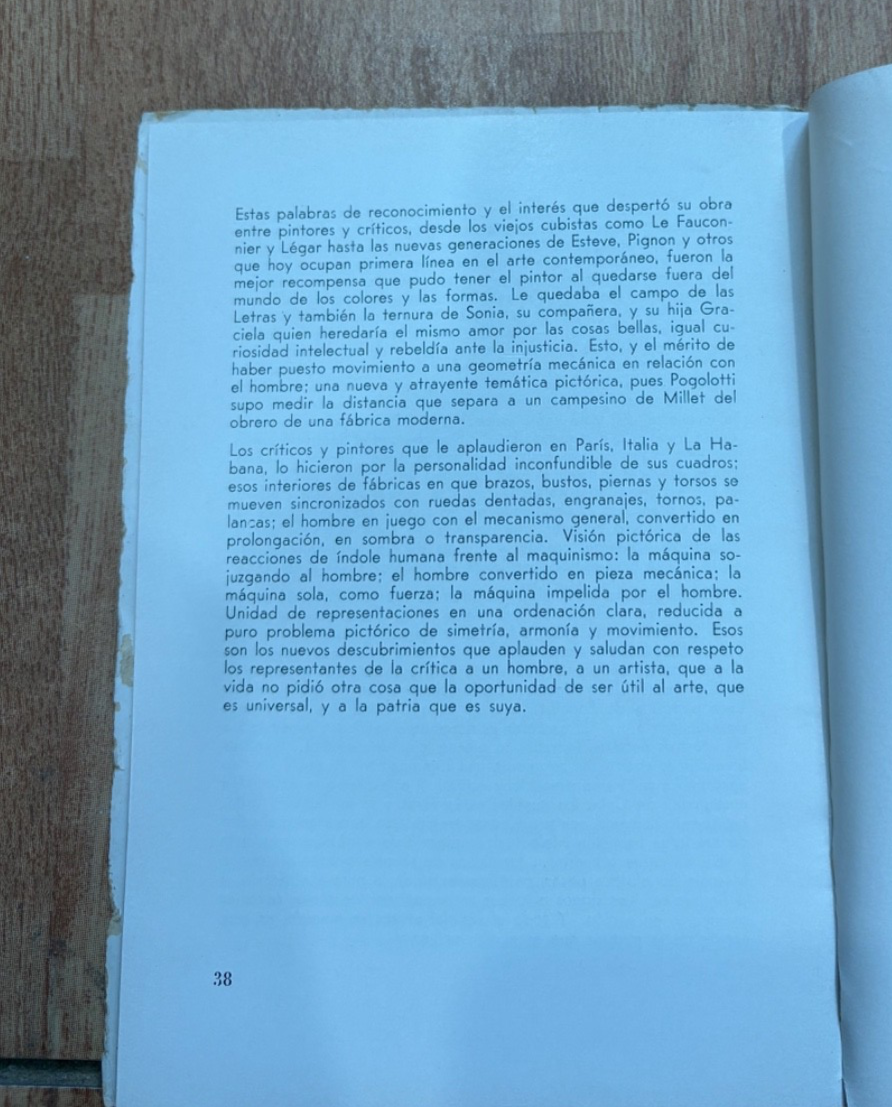 Estas palabras de reconocimiento y el interés que despertó su obra entre pintores y críticos, desde los viejos cubistas como Le Fauconnier y Légar hasta las nuevas generaciones de Esteve, Pignon y otros que hoy ocupan primera línea en el arte contemporáneo, fueron la mejor recompensa que pudo tener el pintor al quedarse fuera del mundo de los colores y las formas. Le quedaba el campo de las Letras y también la ternura de Sonia, su compañera, y su hija Graciela quien heredaría el mismo amor por las cosas bellas, igual curiosidad intelectual y rebeldía ante la injusticia. Esto, y el mérito de haber puesto movimiento a una geometría mecánica en relación con el hombre; una nueva y atrayente temática pictórica, pues Pogolotti supo medir la distancia que separa a un campesino de Millet del obrero de una fábrica moderna.

Los críticos y pintores que le aplaudieron en París, Italia y La Habana, lo hicieron por la personalidad inconfundible de sus cuadros; esos interiores de fábricas en que brazos, bustos, piernas y torsos se mueven sincronizados con ruedas dentadas, engranajes, tornos, palancas; el hombre en juego con el mecanismo general, convertido en prolongación, en sombra o transparencia. Visión pictórica de las reacciones de índole humana frente al maquinismo: la máquina sojuzgando al hombre; el hombre convertido en pieza mecánica; la máquina sola, como fuerza; la máquina impelida por el hombre. Unidad de representaciones en una ordenación clara, reducida a puro problema pictórico de simetría, armonía y movimiento. Esos son los nuevos descubrimientos que aplauden y saludan con respeto los representantes de la crítica a un hombre, a un artista, que a la vida no pidió otra cosa que la oportunidad de ser útil al arte, que es universal, y a la patria que es suya.

38